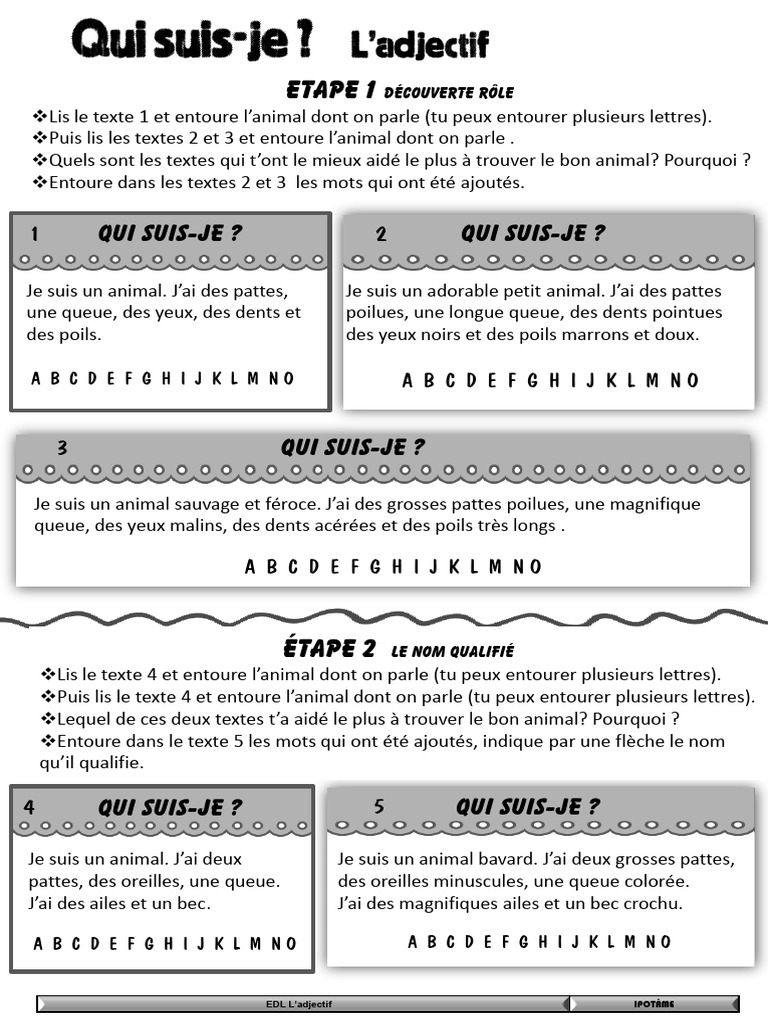 Qui suis-je ? L'adjectif

ETAPE 1 DÉCOUVERTE RÔLE

❖Lis le texte 1 et entoure l'animal dont on parle (tu peux entourer plusieurs lettres).
❖Puis lis les textes 2 et 3 et entoure l'animal dont on parle .
❖Quels sont les textes qui t'ont le mieux aidé le plus à trouver le bon animal? Pourquoi ?
❖Entoure dans les textes 2 et 3 les mots qui ont été ajoutés.

1 QUI SUIS-JE ?

Je suis un animal. J'ai des pattes, une queue, des yeux, des dents et des poils.

A B C D E F G H I J K L M N O

2 QUI SUIS-JE ?

Je suis un adorable petit animal. J'ai des pattes poilues, une longue queue, des dents pointues des yeux noirs et des poils marrons et doux.

A B C D E F G H I J K L M N O

3 QUI SUIS-JE ?

Je suis un animal sauvage et féroce. J'ai des grosses pattes poilues, une magnifique queue, des yeux malins, des dents acérées et des poils très longs .

A B C D E F G H I J K L M N O

ÉTAPE 2 LE NOM QUALIFIÉ

❖Lis le texte 4 et entoure l'animal dont on parle (tu peux entourer plusieurs lettres).
❖Puis lis le texte 4 et entoure l'animal dont on parle (tu peux entourer plusieurs lettres).
❖Lequel de ces deux textes t'a aidé le plus à trouver le bon animal? Pourquoi ?
❖Entoure dans le texte 5 les mots qui ont été ajoutés, indique par une flèche le nom qu'il qualifie.

4 QUI SUIS-JE ?

Je suis un animal. J'ai deux pattes, des oreilles, une queue. J'ai des ailes et un bec.

A B C D E F G H I J K L M N O

5 QUI SUIS-JE ?

Je suis un animal bavard. J'ai deux grosses pattes, des oreilles minuscules, une queue colorée. J'ai des magnifiques ailes et un bec crochu.

A B C D E F G H I J K L M N O

EDL L'adjectif IPOTÂME